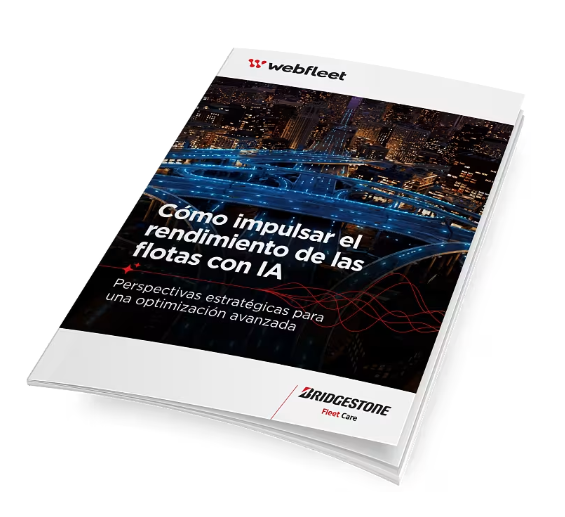 webfleet

Cómo impulsar el rendimiento de las flotas con IA

Perspectivas estratégicas para una optimización avanzada

BRIDGESTONE
Fleet Care